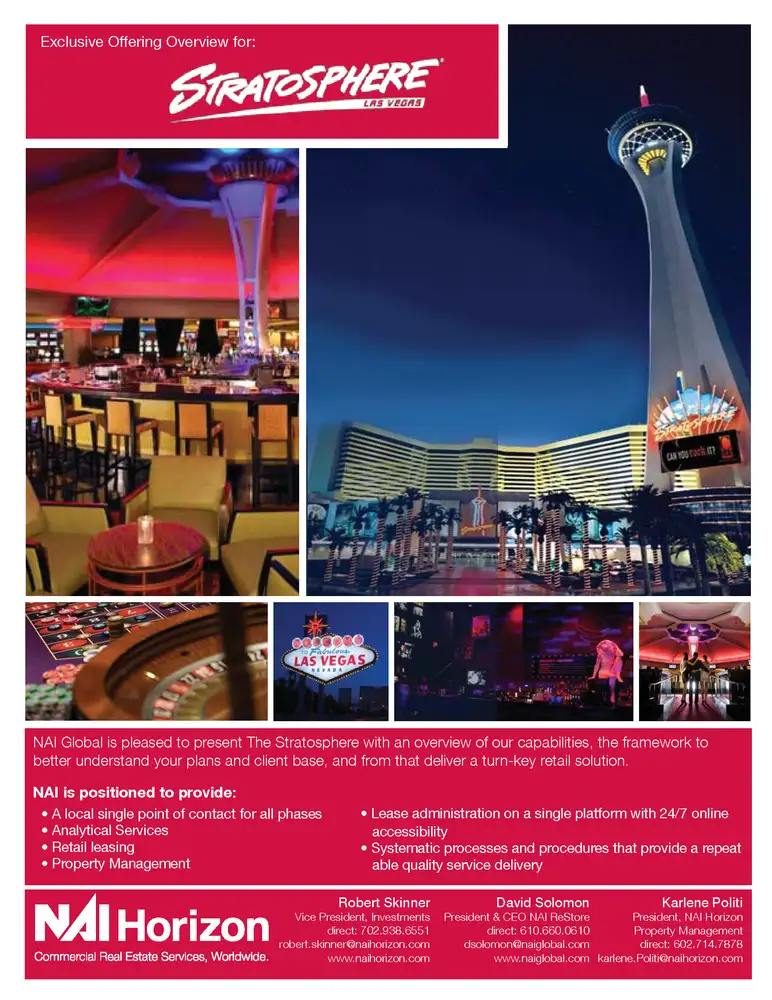 Exclusive Offering Overview for:

STRATOSPHERE
LAS VEGAS

NAI Global is pleased to present The Stratosphere with an overview of our capabilities, the framework to better understand your plans and client base, and from that deliver a turn-key retail solution.

NAI is positioned to provide:
• A local single point of contact for all phases
• Analytical Services
• Retail leasing
• Property Management
• Lease administration on a single platform with 24/7 online accessibility
• Systematic processes and procedures that provide a repeat able quality service delivery

NAI Horizon
Commercial Real Estate Services, Worldwide.

Robert Skinner
Vice President, Investments
direct: 702.938.6551
robert.skinner@naihorizon.com
www.naihorizon.com

David Solomon
President & CEO NAI ReStore
direct: 610.660.0610
dsolomon@naiglobal.com
www.naiglobal.com

Karlene Politi
President, NAI Horizon
Property Management
direct: 602.714.7878
karlene.Politi@naihorizon.com